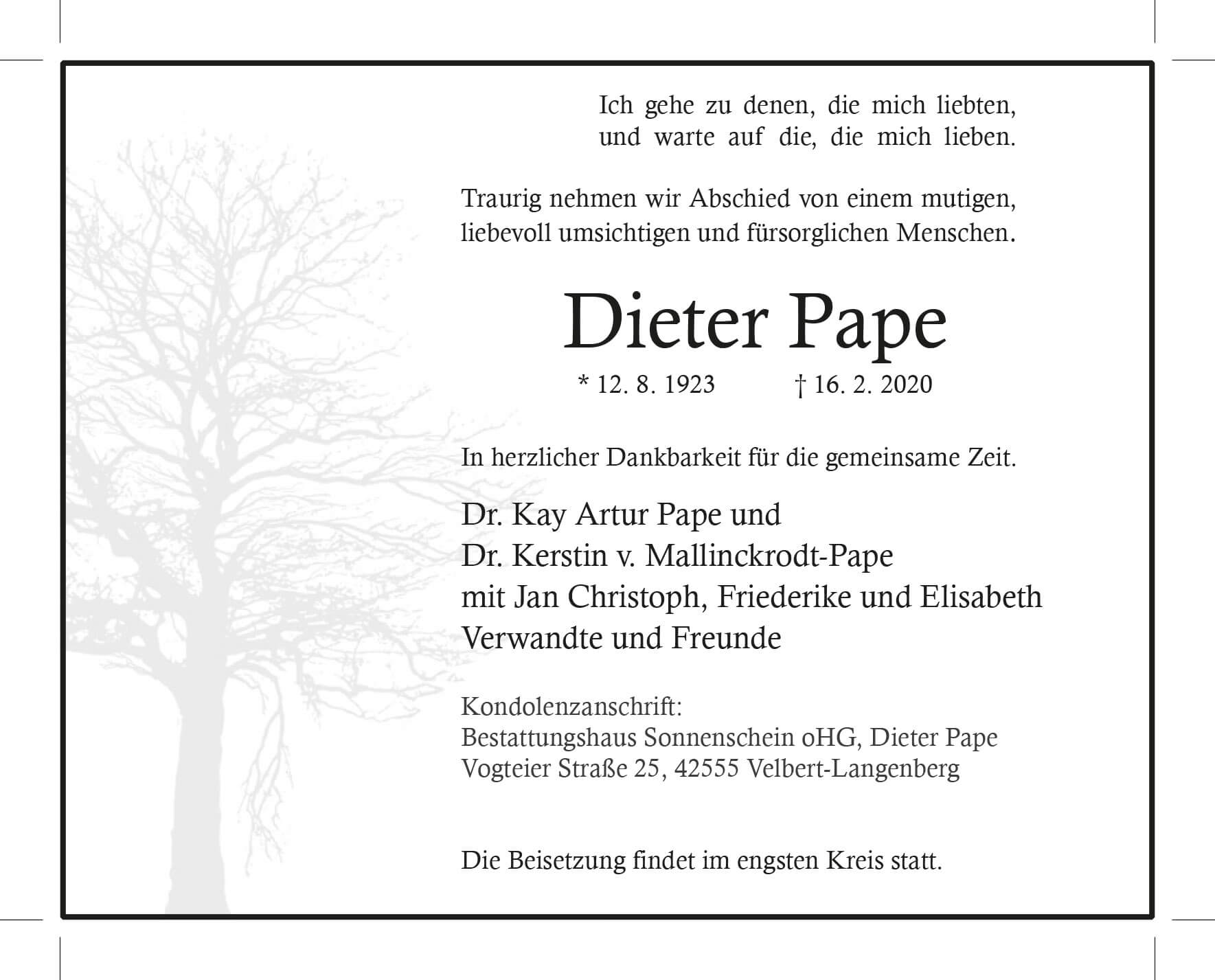 Ich gehe zu denen, die mich liebten,
und warte auf die, die mich lieben.

Traurig nehmen wir Abschied von einem mutigen, liebevoll umsichtigen und fürsorglichen Menschen.

Dieter Pape

* 12. 8. 1923 † 16. 2. 2020

In herzlicher Dankbarkeit für die gemeinsame Zeit.

Dr. Kay Artur Pape und
Dr. Kerstin v. Mallinckrodt-Pape
mit Jan Christoph, Friederike und Elisabeth
Verwandte und Freunde

Kondolenzanschrift:
Bestattungshaus Sonnenschein oHG, Dieter Pape
Vogteier Straße 25, 42555 Velbert-Langenberg

Die Beisetzung findet im engsten Kreis statt.